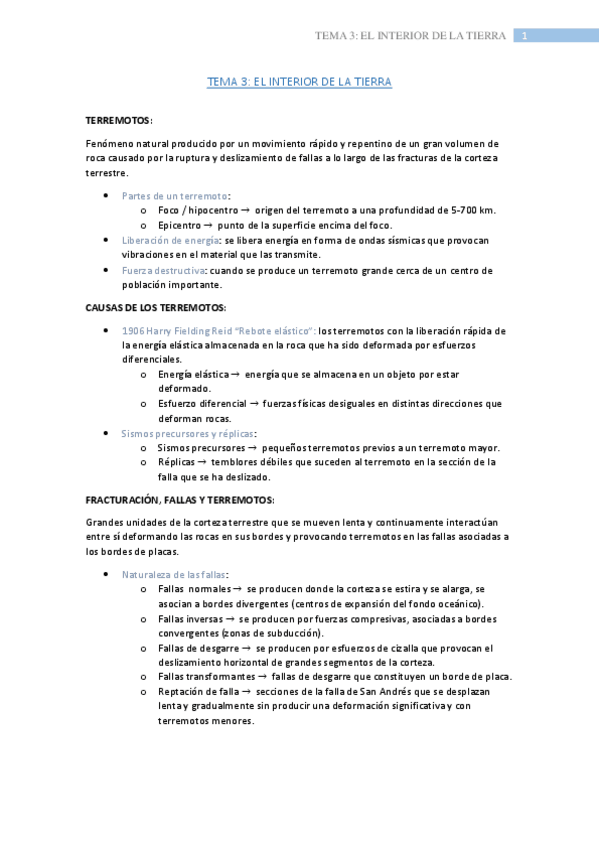 TEMA 3: EL INTERIOR DE LA TIERRA 1

TEMA 3: EL INTERIOR DE LA TIERRA

TERREMOTOS:

Fenómeno natural producido por un movimiento rápido y repentino de un gran volumen de roca causado por la ruptura y deslizamiento de fallas a lo largo de las fracturas de la corteza terrestre.

- Partes de un terremoto:
  - o Foco / hipocentro → origen del terremoto a una profundidad de 5-700 km.
  - o Epicentro → punto de la superficie encima del foco.
- Liberación de energía: se libera energía en forma de ondas sísmicas que provocan vibraciones en el material que las transmite.
- Fuerza destructiva: cuando se produce un terremoto grande cerca de un centro de población importante.

CAUSAS DE LOS TERREMOTOS:

- 1906 Harry Fielding Reid "Rebote elástico": los terremotos con la liberación rápida de la energía elástica almacenada en la roca que ha sido deformada por esfuerzos diferenciales.
  - o Energía elástica → energía que se almacena en un objeto por estar deformado.
  - o Esfuerzo diferencial → fuerzas físicas desiguales en distintas direcciones que deforman rocas.
- Sismos precursores y réplicas:
  - o Sismos precursores → pequeños terremotos previos a un terremoto mayor.
  - o Réplicas → temblores débiles que suceden al terremoto en la sección de la falla que se ha deslizado.

FRACTURACIÓN, FALLAS Y TERREMOTOS:

Grandes unidades de la corteza terrestre que se mueven lenta y continuamente interactúan entre sí deformando las rocas en sus bordes y provocando terremotos en las fallas asociadas a los bordes de placas.

- Naturaleza de las fallas:
  - o Fallas normales → se producen donde la corteza se estira y se alarga, se asocian a bordes divergentes (centros de expansión del fondo oceánico).
  - o Fallas inversas → se producen por fuerzas compresivas, asociadas a bordes convergentes (zonas de subducción).
  - o Fallas de desgarre → se producen por esfuerzos de cizalla que provocan el deslizamiento horizontal de grandes segmentos de la corteza.
  - o Fallas transformantes → fallas de desgarre que constituyen un borde de placa.
  - o Reptación de falla → secciones de la falla de San Andrés que se desplazan lenta y gradualmente sin producir una deformación significativa y con terremotos menores.